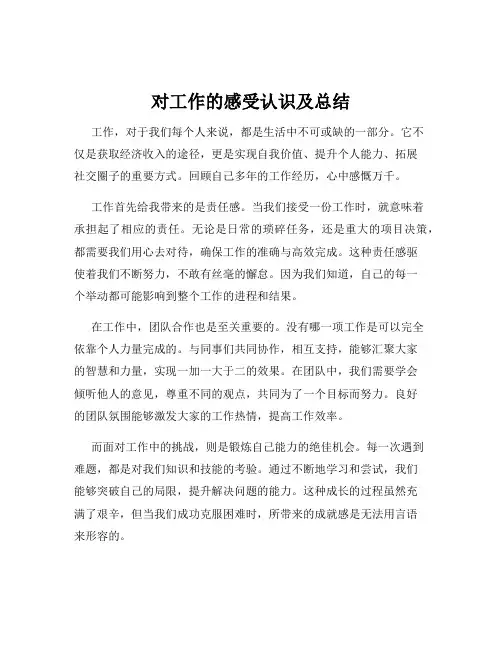 对工作的感受认识及总结

工作，对于我们每个人来说，都是生活中不可或缺的一部分。它不仅是获取经济收入的途径，更是实现自我价值、提升个人能力、拓展社交圈子的重要方式。回顾自己多年的工作经历，心中感慨万千。

工作首先给我带来的是责任感。当我们接受一份工作时，就意味着承担起了相应的责任。无论是日常的琐碎任务，还是重大的项目决策，都需要我们用心去对待，确保工作的准确与高效完成。这种责任感驱使着我们不断努力，不敢有丝毫的懈怠。因为我们知道，自己的每一个举动都可能影响到整个工作的进程和结果。

在工作中，团队合作也是至关重要的。没有哪一项工作是可以完全依靠个人力量完成的。与同事们共同协作，相互支持，能够汇聚大家的智慧和力量，实现一加一大于二的效果。在团队中，我们需要学会倾听他人的意见，尊重不同的观点，共同为了一个目标而努力。良好的团队氛围能够激发大家的工作热情，提高工作效率。

而面对工作中的挑战，则是锻炼自己能力的绝佳机会。每一次遇到难题，都是对我们知识和技能的考验。通过不断地学习和尝试，我们能够突破自己的局限，提升解决问题的能力。这种成长的过程虽然充满了艰辛，但当我们成功克服困难时，所带来的成就感是无法用言语来形容的。